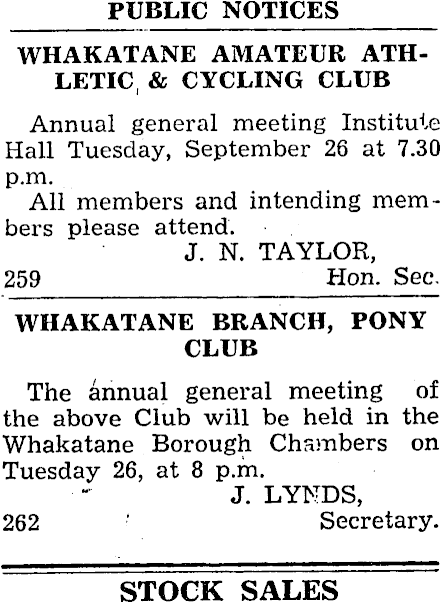 PUBLIC NOTICES

WHAKATANE AMATEUR ATHLETIC & CYCLING CLUB

Annual general meeting Institute Hall Tuesday, September 26 at 7.30 p.m.

All members and intending members please attend.

J. N. TAYLOR,
259 Hon. Sec.

WHAKATANE BRANCH, PONY CLUB

The annual general meeting of the above Club will be held in the Whakatane Borough Chambers on Tuesday 26, at 8 p.m.

J. LYNDS,
262 Secretary.

STOCK SALES